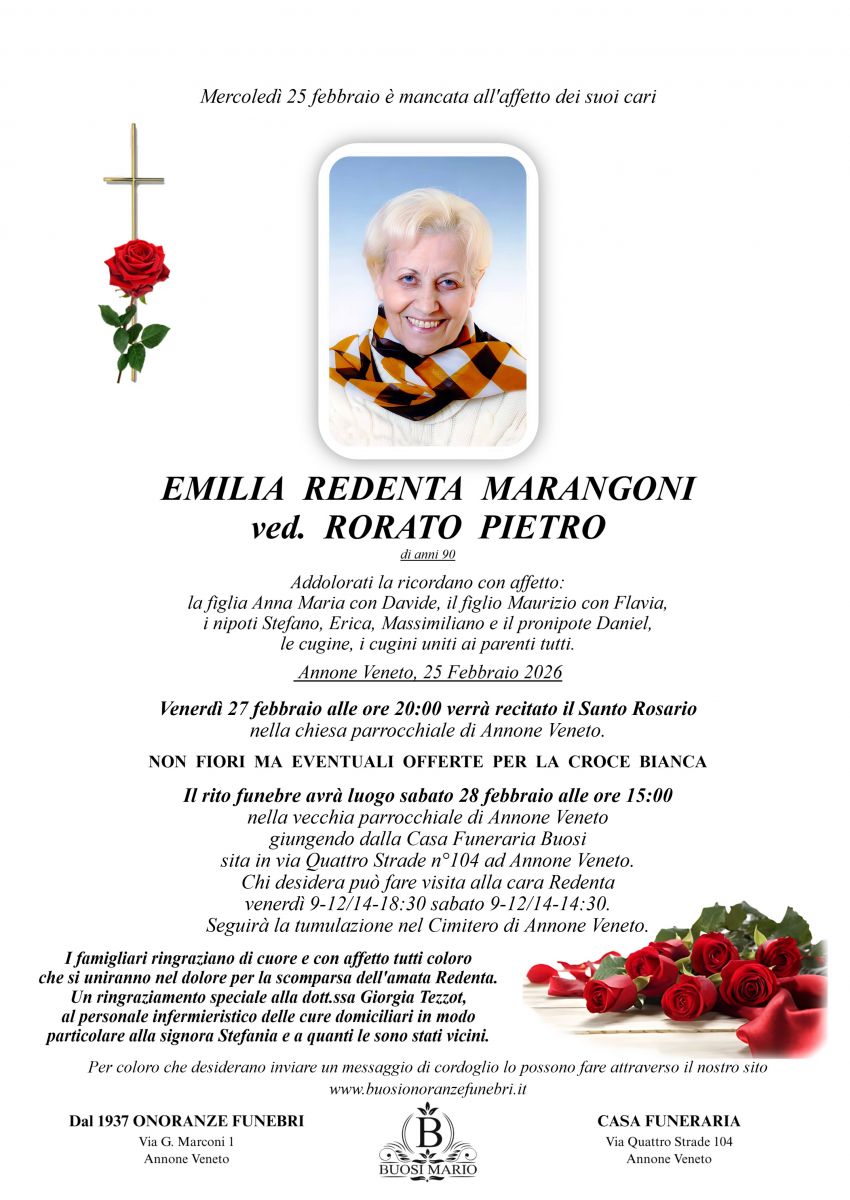 Mercoledì 25 febbraio è mancata all'affetto dei suoi cari

EMILIA REDENTA MARANGONI
ved. RORATO PIETRO
di anni 90

Addolorati la ricordano con affetto:
la figlia Anna Maria con Davide, il figlio Maurizio con Flavia,
i nipoti Stefano, Erica, Massimiliano e il pronipote Daniel,
le cugine, i cugini uniti ai parenti tutti.

Annone Veneto, 25 Febbraio 2026

Venerdì 27 febbraio alle ore 20:00 verrà recitato il Santo Rosario
nella chiesa parrocchiale di Annone Veneto.

NON FIORI MA EVENTUALI OFFERTE PER LA CROCE BIANCA

Il rito funebre avrà luogo sabato 28 febbraio alle ore 15:00
nella vecchia parrocchiale di Annone Veneto
giungendo dalla Casa Funeraria Buosi
sita in via Quattro Strade n°104 ad Annone Veneto.
Chi desidera può fare visita alla cara Redenta
venerdì 9-12/14-18:30 sabato 9-12/14-14:30.
Seguirà la tumulazione nel Cimitero di Annone Veneto.

I famigliari ringraziano di cuore e con affetto tutti coloro
che si uniranno nel dolore per la scomparsa dell'amata Redenta.
Un ringraziamento speciale alla dott.ssa Giorgia Tezzot,
al personale infermieristico delle cure domiciliari in modo
particolare alla signora Stefania e a quanti le sono stati vicini.

Per coloro che desiderano inviare un messaggio di cordoglio lo possono fare attraverso il nostro sito
www.buosionoranzefunebri.it

Dal 1937 ONORANZE FUNEBRI
Via G. Marconi 1
Annone Veneto

B
BUOSI MARIO

CASA FUNERARIA
Via Quattro Strade 104
Annone Veneto